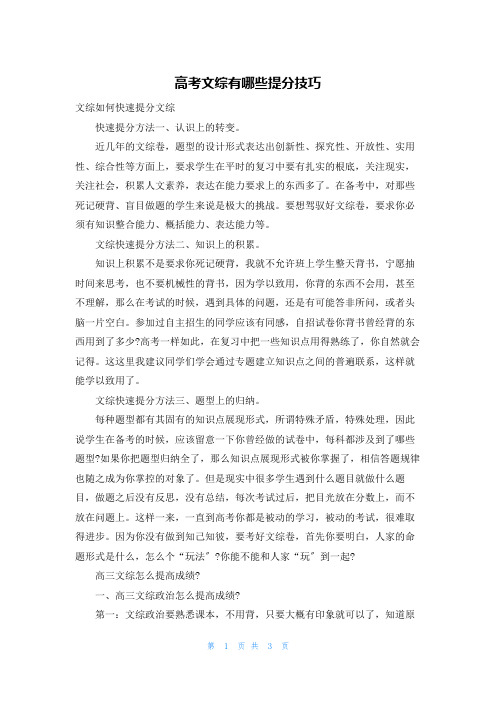 高考文综有哪些提分技巧

文综如何快速提分文综

快速提分方法一、认识上的转变。

近几年的文综卷，题型的设计形式表达出创新性、探究性、开放性、实用性、综合性等方面上，要求学生在平时的复习中要有扎实的根底，关注现实，关注社会，积累人文素养，表达在能力要求上的东西多了。在备考中，对那些死记硬背、盲目做题的学生来说是极大的挑战。要想驾驭好文综卷，要求你必须有知识整合能力、概括能力、表达能力等。

文综快速提分方法二、知识上的积累。

知识上积累不是要求你死记硬背，我就不允许班上学生整天背书，宁愿抽时间来思考，也不要机械性的背书，因为学以致用，你背的东西不会用，甚至不理解，那么在考试的时候，遇到具体的问题，还是有可能答非所问，或者头脑一片空白。参加过自主招生的同学应该有同感，自招试卷你背书曾经背的东西用到了多少?高考一样如此，在复习中把一些知识点用得熟练了，你自然就会记得。这这里我建议同学们学会通过专题建立知识点之间的普遍联系，这样就能学以致用了。

文综快速提分方法三、题型上的归纳。

每种题型都有其固有的知识点展现形式，所谓特殊矛盾，特殊处理，因此说学生在备考的时候，应该留意一下你曾经做的试卷中，每科都涉及到了哪些题型?如果你把题型归纳全了，那么知识点展现形式被你掌握了，相信答题规律也随之成为你掌控的对象了。但是现实中很多学生遇到什么题目就做什么题目，做题之后没有反思，没有总结，每次考试过后，把目光放在分数上，而不放在问题上。这样一来，一直到高考你都是被动的学习，被动的考试，很难取得进步。因为你没有做到知己知彼，要考好文综卷，首先你要明白，人家的命题形式是什么，怎么个“玩法”?你能不能和人家“玩”到一起?

高三文综怎么提高成绩?

一、高三文综政治怎么提高成绩?

第一：文综政治要熟悉课本，不用背，只要大概有印象就可以了，知道原

第 1 页 共 3 页